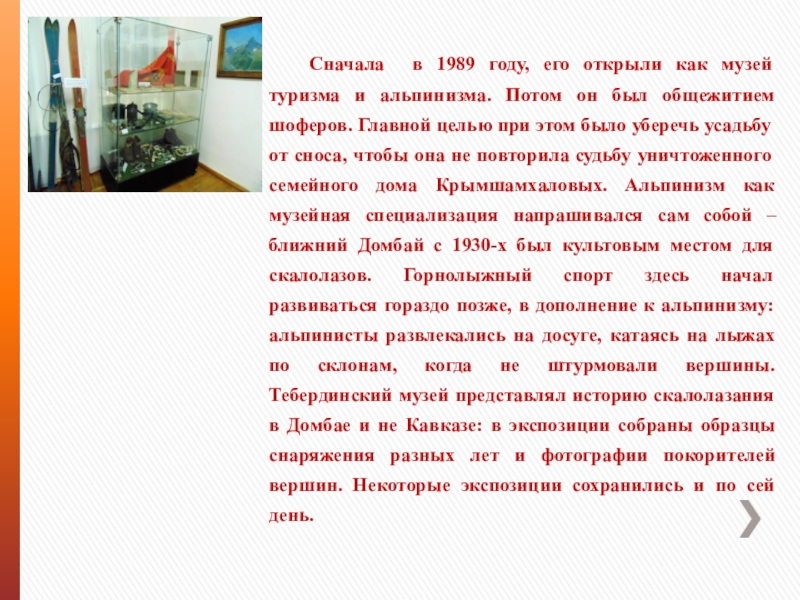 Сначала в 1989 году, его открыли как музей туризма и альпинизма. Потом он был общежитием шоферов. Главной целью при этом было уберечь усадьбу от сноса, чтобы она не повторила судьбу уничтоженного семейного дома Крымшамхаловых. Альпинизм как музейная специализация напрашивался сам собой – ближний Домбай с 1930-х был культовым местом для скалолазов. Горнолыжный спорт здесь начал развиваться гораздо позже, в дополнение к альпинизму: альпинисты развлекались на досуге, катаясь на лыжах по склонам, когда не штурмовали вершины. Тебердинский музей представлял историю скалолазания в Домбае и не Кавказе: в экспозиции собраны образцы снаряжения разных лет и фотографии покорителей вершин. Некоторые экспозиции сохранились и по сей день.